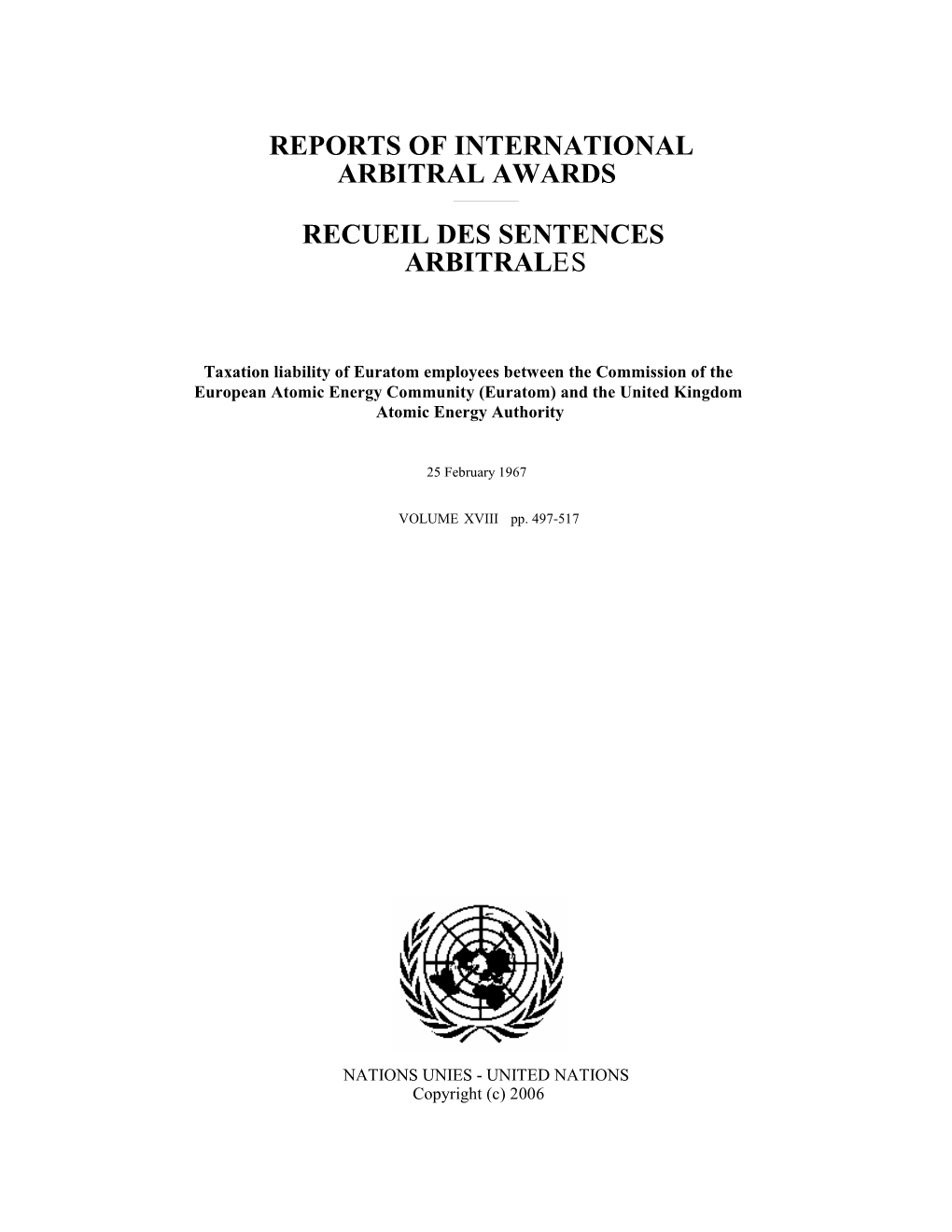 REPORTS OF INTERNATIONAL ARBITRAL AWARDS

RECUEIL DES SENTENCES ARBITRALES

Taxation liability of Euratom employees between the Commission of the European Atomic Energy Community (Euratom) and the United Kingdom Atomic Energy Authority

25 February 1967

VOLUME XVIII pp. 497-517

NATIONS UNIES - UNITED NATIONS
Copyright (c) 2006